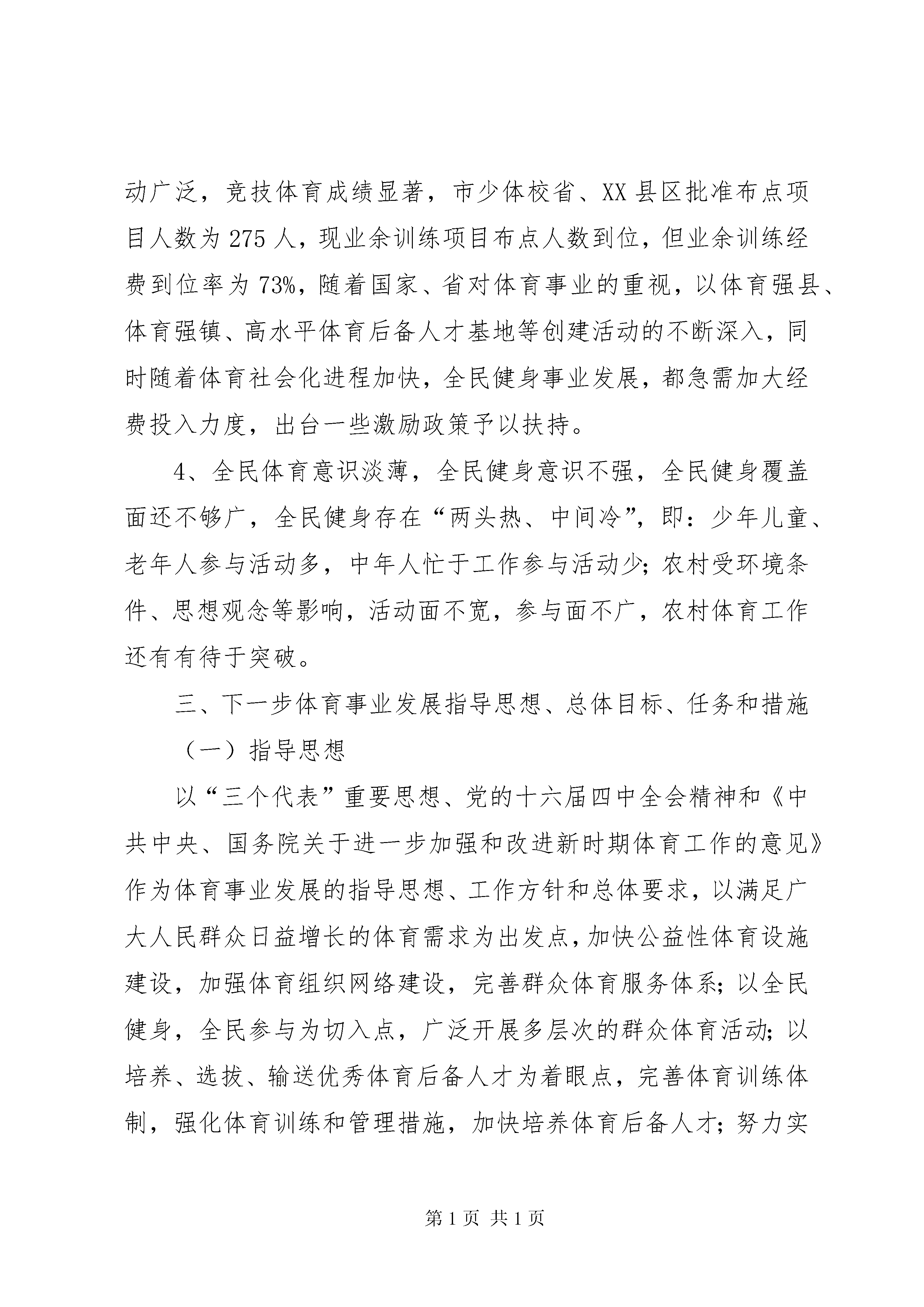 动广泛，竞技体育成绩显著，市少体校省、XX县区批准布点项目人数为275人，现业余训练项目布点人数到位，但业余训练经费到位率为73%，随着国家、省对体育事业的重视，以体育强县、体育强镇、高水平体育后备人才基地等创建活动的不断深入，同时随着体育社会化进程加快，全民健身事业发展，都急需加大经费投入力度，出台一些激励政策予以扶持。

4、全民体育意识淡薄，全民健身意识不强，全民健身覆盖面还不够广，全民健身存在“两头热、中间冷”，即：少年儿童、老年人参与活动多，中年人忙于工作参与活动少；农村受环境条件、思想观念等影响，活动面不宽，参与面不广，农村体育工作还有有待于突破。

三、下一步体育事业发展指导思想、总体目标、任务和措施

（一）指导思想

以“三个代表”重要思想、党的十六届四中全会精神和《中共中央、国务院关于进一步加强和改进新时期体育工作的意见》作为体育事业发展的指导思想、工作方针和总体要求，以满足广大人民群众日益增长的体育需求为出发点，加快公益性体育设施建设，加强体育组织网络建设，完善群众体育服务体系；以全民健身，全民参与为切入点，广泛开展多层次的群众体育活动；以培养、选拔、输送优秀体育后备人才为着眼点，完善体育训练体制，强化体育训练和管理措施，加快培养体育后备人才；努力实

第1页 共1页